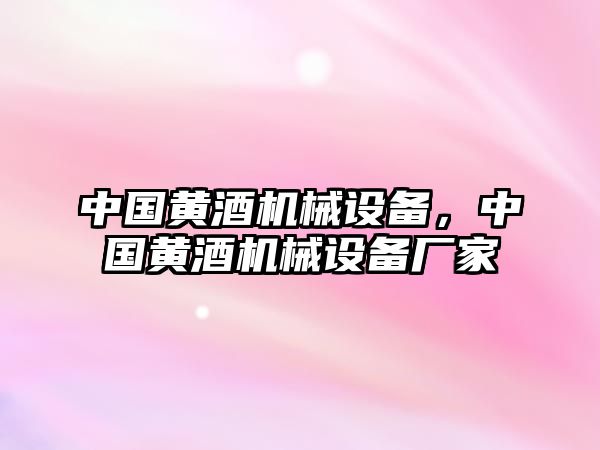 中国黄酒机械设备，中国黄酒机械设备厂家